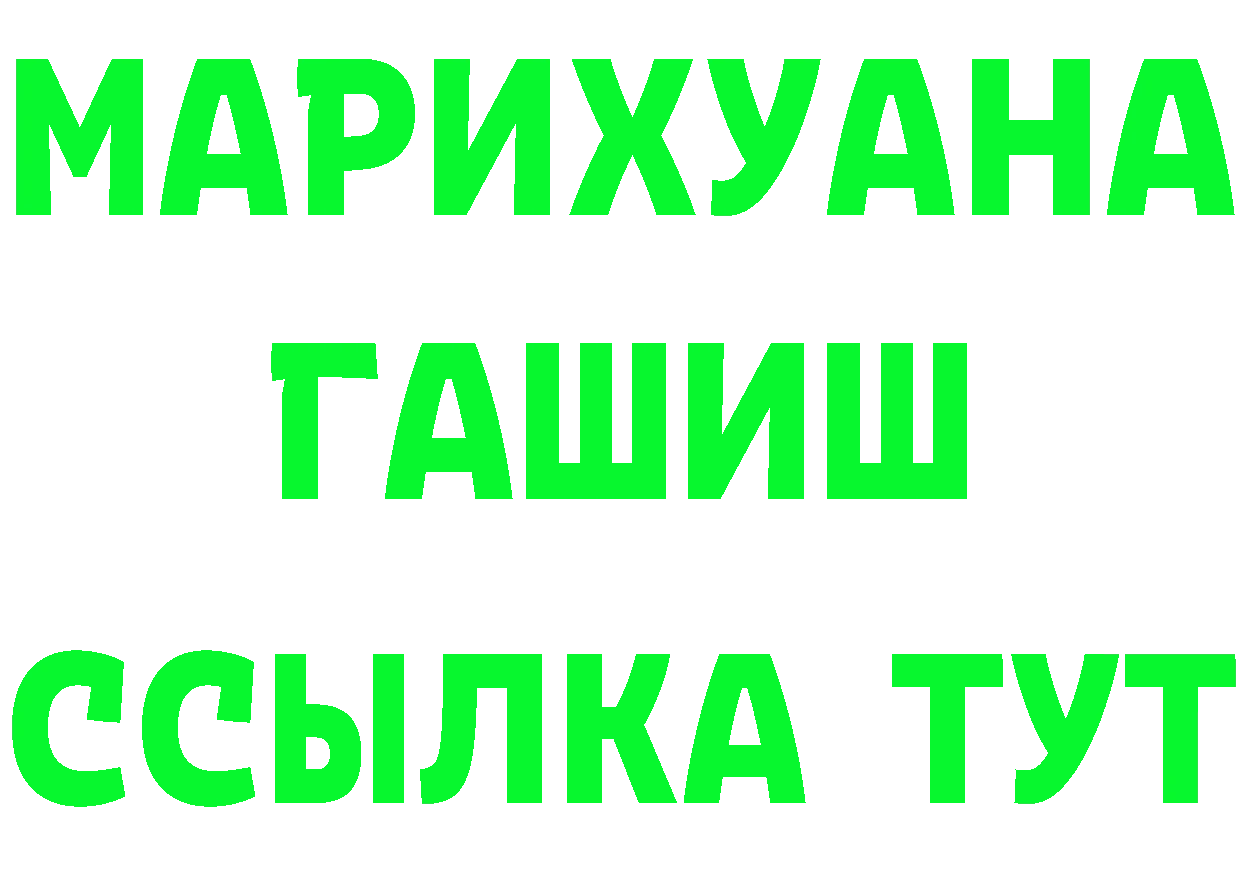 МАРИХУАНА
ГАШИШ
ССЫЛКА ТУТ